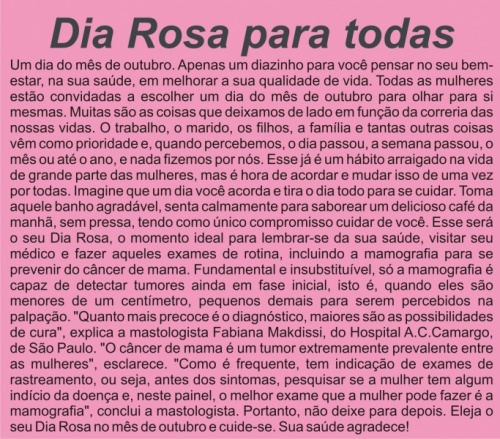 Dia Rosa para todas

Um dia do mês de outubro. Apenas um diazinho para você pensar no seu bem-estar, na sua saúde, em melhorar a sua qualidade de vida. Todas as mulheres estão convidadas a escolher um dia do mês de outubro para olhar para si mesmas. Muitas são as coisas que deixamos de lado em função da correria das nossas vidas. O trabalho, o marido, os filhos, a família e tantas outras coisas vêm como prioridade e, quando percebemos, o dia passou, a semana passou, o mês ou até o ano, e nada fizemos por nós. Esse já é um hábito arraigado na vida de grande parte das mulheres, mas é hora de acordar e mudar isso de uma vez por todas. Imagine que um dia você acorda e tira o dia todo para se cuidar. Toma aquele banho agradável, senta calmamente para saborear um delicioso café da manhã, sem pressa, tendo como único compromisso cuidar de você. Esse será o seu Dia Rosa, o momento ideal para lembrar-se da sua saúde, visitar seu médico e fazer aqueles exames de rotina, incluindo a mamografia para se prevenir do câncer de mama. Fundamental e insubstituível, só a mamografia é capaz de detectar tumores ainda em fase inicial, isto é, quando eles são menores de um centímetro, pequenos demais para serem percebidos na palpação. "Quanto mais precoce é o diagnóstico, maiores são as possibilidades de cura", explica a mastologista Fabiana Makdissi, do Hospital A.C.Camargo, de São Paulo. "O câncer de mama é um tumor extremamente prevalente entre as mulheres", esclarece. "Como é frequente, tem indicação de exames de rastreamento, ou seja, antes dos sintomas, pesquisar se a mulher tem algum indício da doença e, neste painel, o melhor exame que a mulher pode fazer é a mamografia", conclui a mastologista. Portanto, não deixe para depois. Eleja o seu Dia Rosa no mês de outubro e cuide-se. Sua saúde agradece!